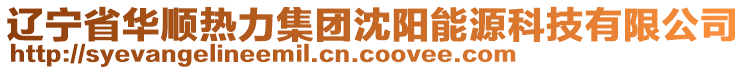 辽宁省华顺热力集团沈阳能源科技有限公司
http://syevangelineemil.cn.coovee.com